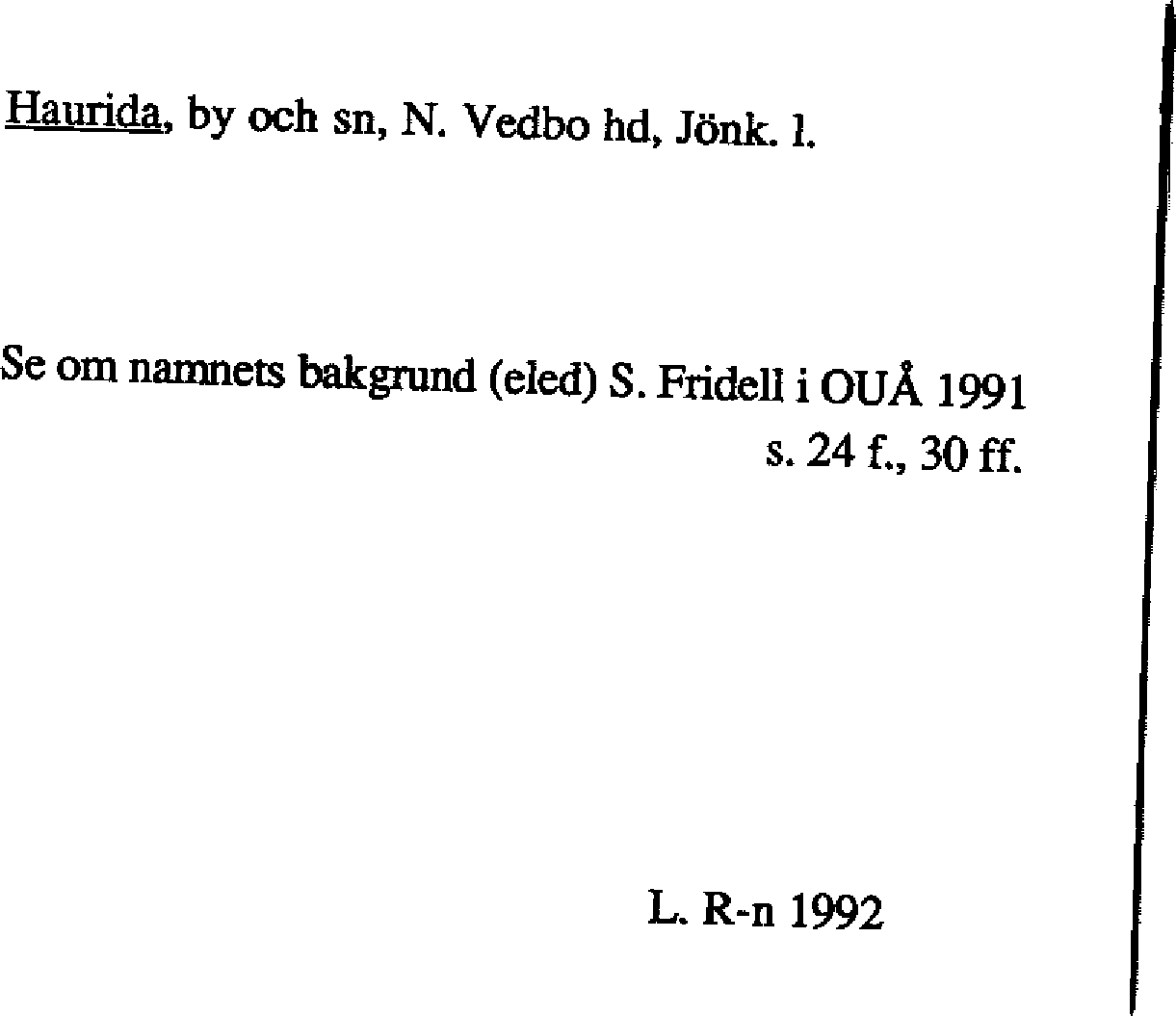 Haurida, by och sn, N. Vedbo hd, Jönk. l.

Se om namnets bakgrund (eled) S. Fridell i OUÅ 1991 s. 24 f., 30 ff.

L. R-n 1992